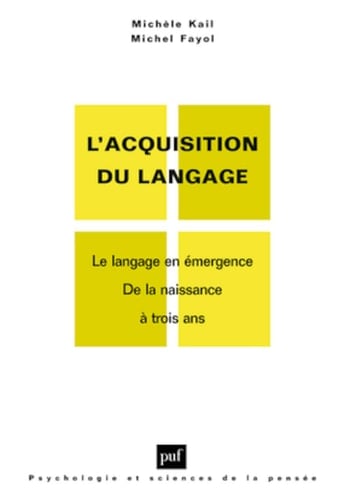 Michèle Kail
Michel Fayol

L'ACQUISITION DU LANGAGE

Le langage en émergence
De la naissance
à trois ans

puf

Psychologie et sciences de la pensée